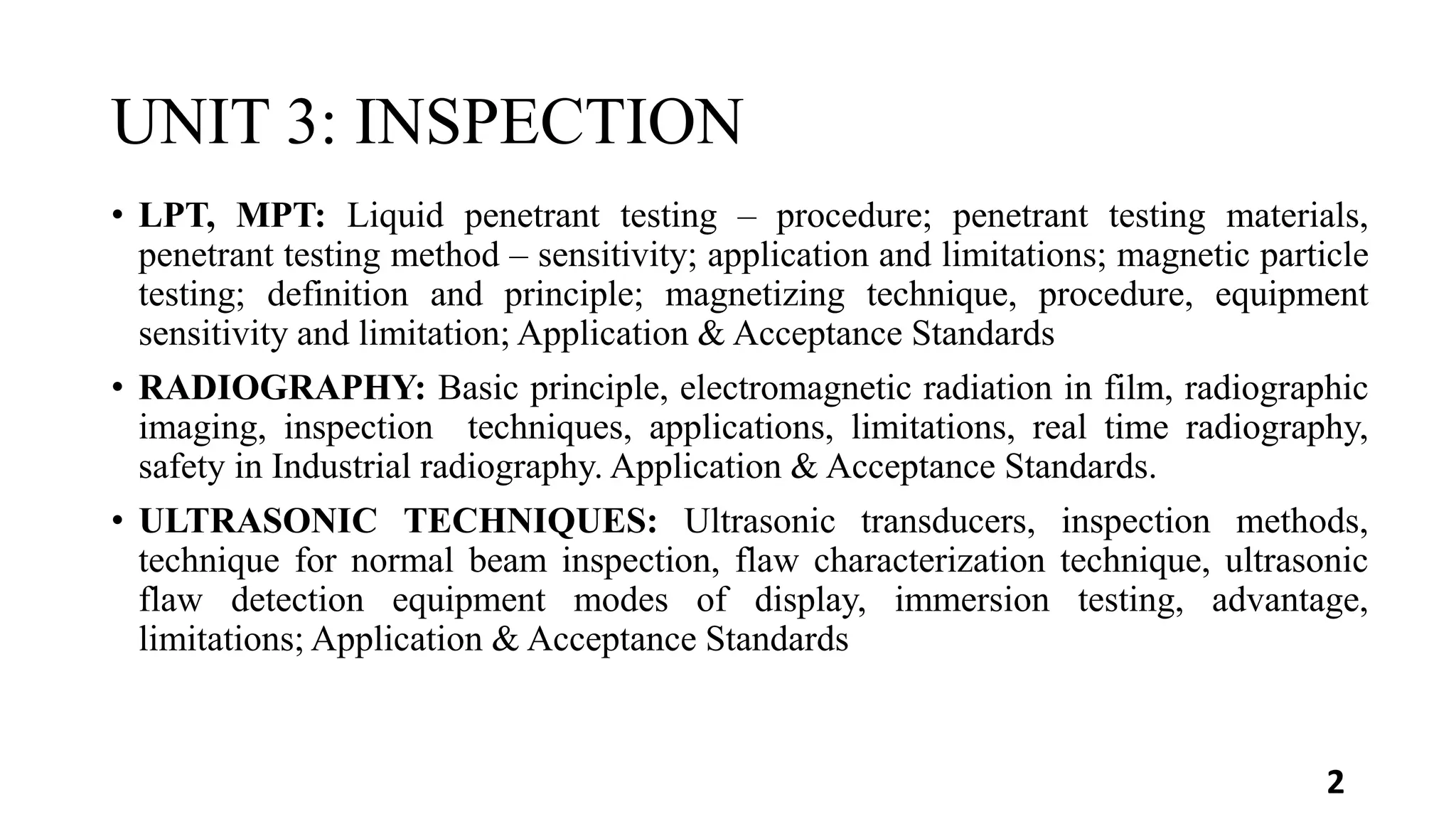 UNIT 3: INSPECTION

• LPT, MPT: Liquid penetrant testing – procedure; penetrant testing materials, penetrant testing method – sensitivity; application and limitations; magnetic particle testing; definition and principle; magnetizing technique, procedure, equipment sensitivity and limitation; Application & Acceptance Standards

• RADIOGRAPHY: Basic principle, electromagnetic radiation in film, radiographic imaging, inspection techniques, applications, limitations, real time radiography, safety in Industrial radiography. Application & Acceptance Standards.

• ULTRASONIC TECHNIQUES: Ultrasonic transducers, inspection methods, technique for normal beam inspection, flaw characterization technique, ultrasonic flaw detection equipment modes of display, immersion testing, advantage, limitations; Application & Acceptance Standards

2